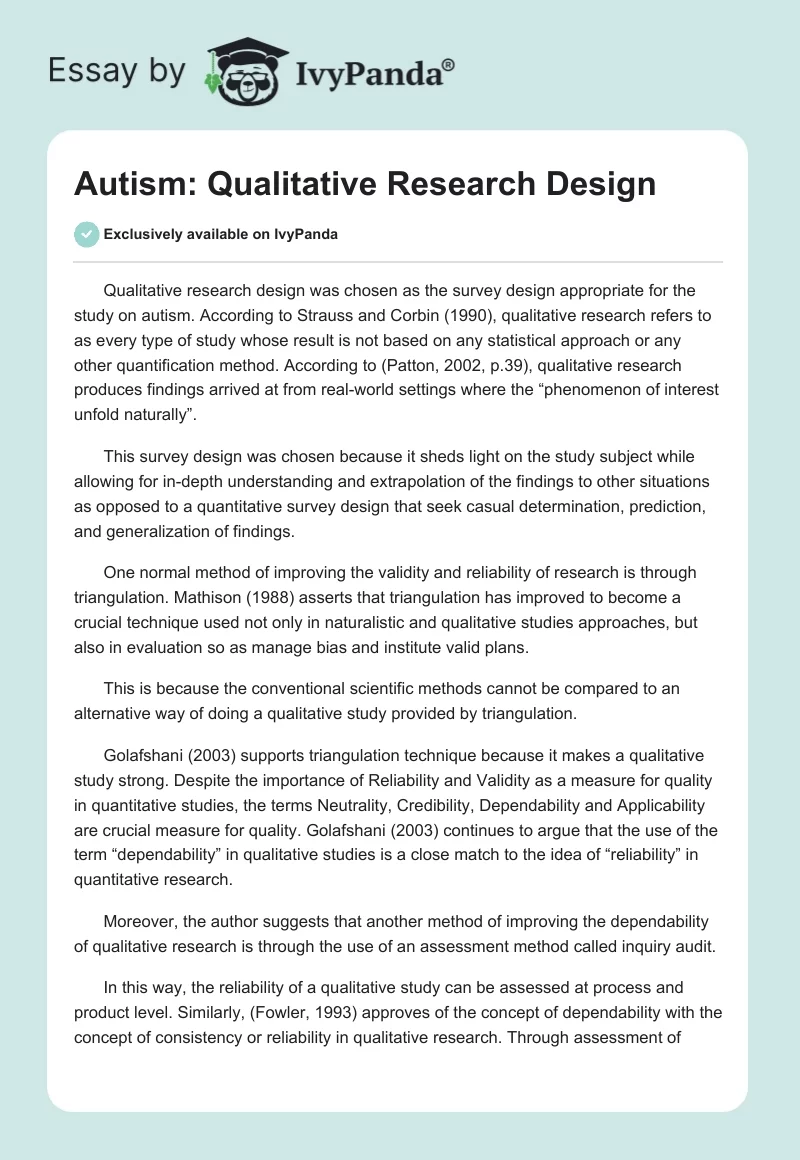 Essay by IvyPanda®

Autism: Qualitative Research Design

Exclusively available on IvyPanda

Qualitative research design was chosen as the survey design appropriate for the study on autism. According to Strauss and Corbin (1990), qualitative research refers to as every type of study whose result is not based on any statistical approach or any other quantification method. According to (Patton, 2002, p.39), qualitative research produces findings arrived at from real-world settings where the “phenomenon of interest unfold naturally”.

This survey design was chosen because it sheds light on the study subject while allowing for in-depth understanding and extrapolation of the findings to other situations as opposed to a quantitative survey design that seek casual determination, prediction, and generalization of findings.

One normal method of improving the validity and reliability of research is through triangulation. Mathison (1988) asserts that triangulation has improved to become a crucial technique used not only in naturalistic and qualitative studies approaches, but also in evaluation so as manage bias and institute valid plans.

This is because the conventional scientific methods cannot be compared to an alternative way of doing a qualitative study provided by triangulation.

Golafshani (2003) supports triangulation technique because it makes a qualitative study strong. Despite the importance of Reliability and Validity as a measure for quality in quantitative studies, the terms Neutrality, Credibility, Dependability and Applicability are crucial measure for quality. Golafshani (2003) continues to argue that the use of the term “dependability” in qualitative studies is a close match to the idea of “reliability” in quantitative research.

Moreover, the author suggests that another method of improving the dependability of qualitative research is through the use of an assessment method called inquiry audit.

In this way, the reliability of a qualitative study can be assessed at process and product level. Similarly, (Fowler, 1993) approves of the concept of dependability with the concept of consistency or reliability in qualitative research. Through assessment of